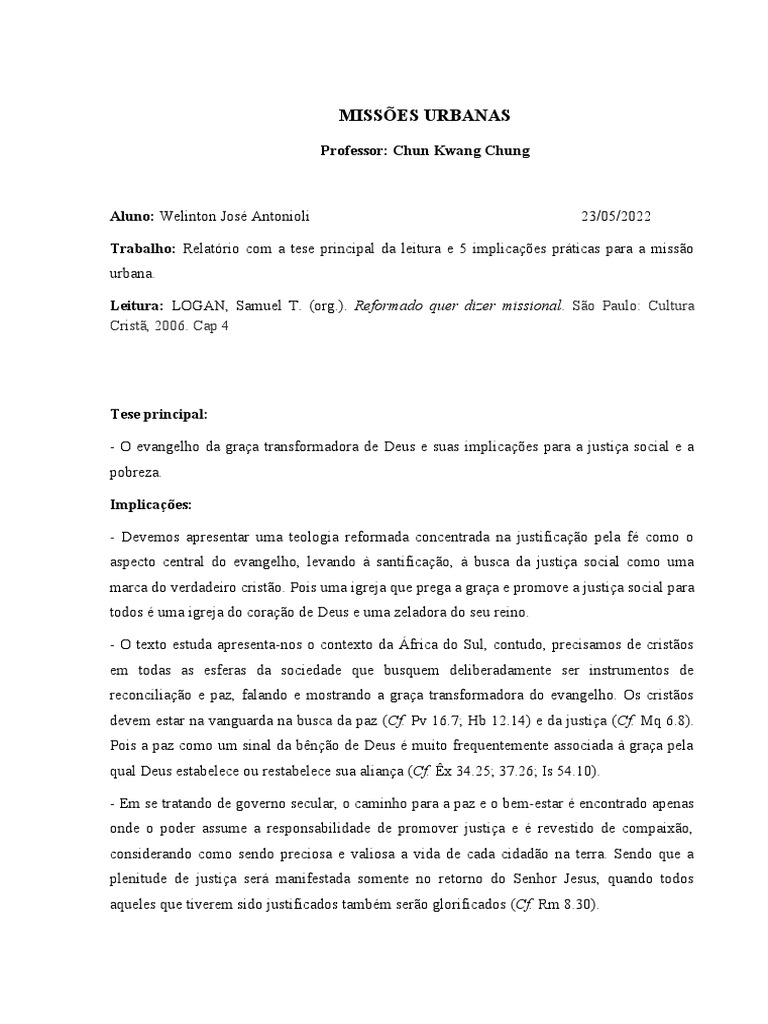 MISSÕES URBANAS

Professor: Chun Kwang Chung

Aluno: Welinton José Antonioli 23/05/2022

Trabalho: Relatório com a tese principal da leitura e 5 implicações práticas para a missão urbana.

Leitura: LOGAN, Samuel T. (org.). Reformado quer dizer missional. São Paulo: Cultura Cristã, 2006. Cap 4

Tese principal:

- O evangelho da graça transformadora de Deus e suas implicações para a justiça social e a pobreza.

Implicações:

- Devemos apresentar uma teologia reformada concentrada na justificação pela fé como o aspecto central do evangelho, levando à santificação, à busca da justiça social como uma marca do verdadeiro cristão. Pois uma igreja que prega a graça e promove a justiça social para todos é uma igreja do coração de Deus e uma zeladora do seu reino.

- O texto estuda apresenta-nos o contexto da África do Sul, contudo, precisamos de cristãos em todas as esferas da sociedade que busquem deliberadamente ser instrumentos de reconciliação e paz, falando e mostrando a graça transformadora do evangelho. Os cristãos devem estar na vanguarda na busca da paz (Cf. Pv 16.7; Hb 12.14) e da justiça (Cf. Mq 6.8). Pois a paz como um sinal da bênção de Deus é muito frequentemente associada à graça pela qual Deus estabelece ou restabelece sua aliança (Cf. Êx 34.25; 37.26; Is 54.10).

- Em se tratando de governo secular, o caminho para a paz e o bem-estar é encontrado apenas onde o poder assume a responsabilidade de promover justiça e é revestido de compaixão, considerando como sendo preciosa e valiosa a vida de cada cidadão na terra. Sendo que a plenitude de justiça será manifestada somente no retorno do Senhor Jesus, quando todos aqueles que tiverem sido justificados também serão glorificados (Cf. Rm 8.30).